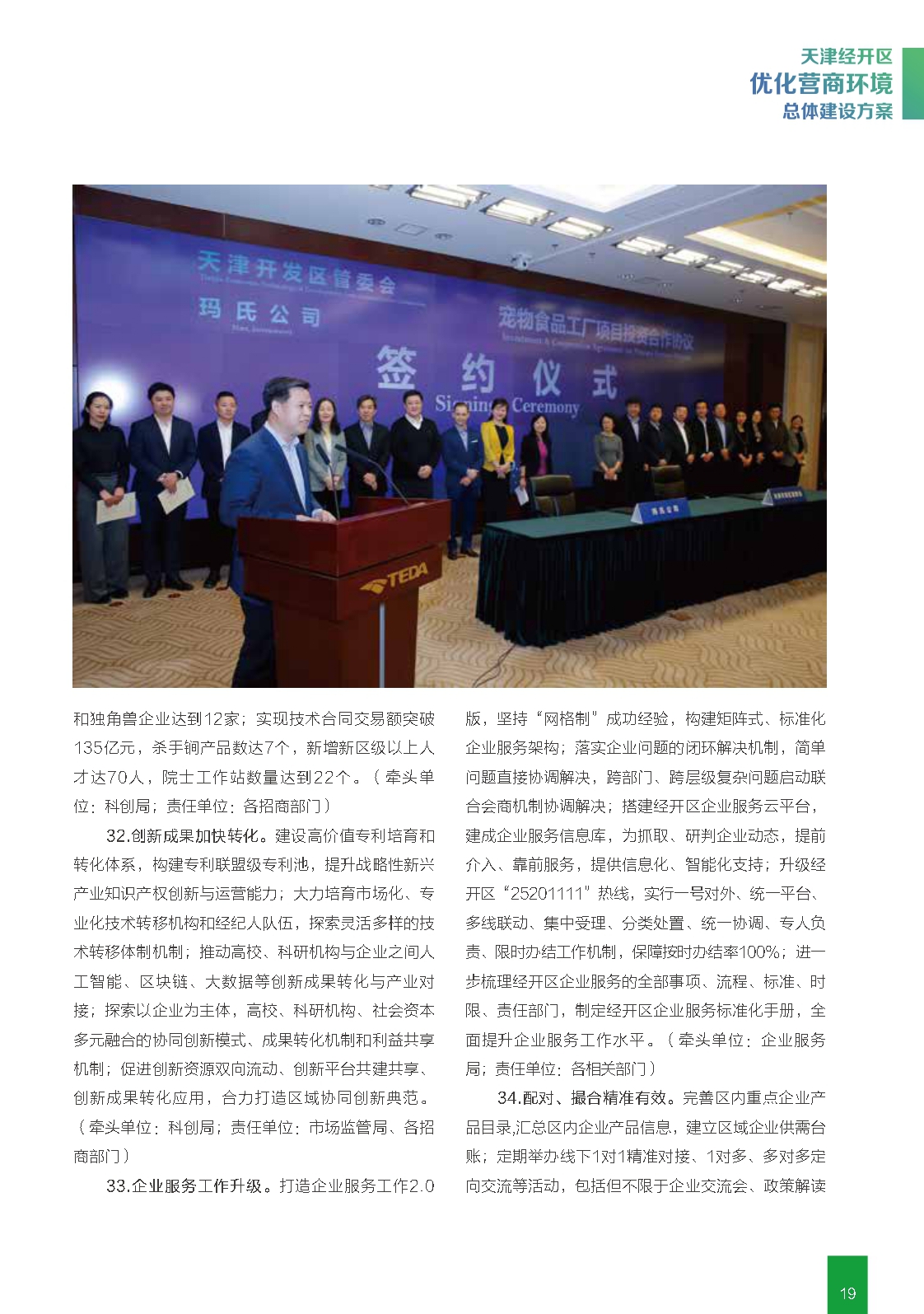 天津经开区
优化营商环境
总体建设方案

天津开发区管委会
玛氏公司
宠物食品工厂项目投资合作协议
签约仪式
Signing Ceremony
TEDA

和独角兽企业达到12家；实现技术合同交易额突破135亿元，杀手锏产品数达7个，新增新区级以上人才达70人，院士工作站数量达到22个。（牵头单位：科创局；责任单位：各招商部门）

32.创新成果加快转化。建设高价值专利培育和转化体系，构建专利联盟级专利池，提升战略性新兴产业知识产权创新与运营能力；大力培育市场化、专业化技术转移机构和经纪人队伍，探索灵活多样的技术转移体制机制；推动高校、科研机构与企业之间人工智能、区块链、大数据等创新成果转化与产业对接；探索以企业为主体，高校、科研机构、社会资本多元融合的协同创新模式、成果转化机制和利益共享机制；促进创新资源双向流动、创新平台共建共享、创新成果转化应用，合力打造区域协同创新典范。（牵头单位：科创局；责任单位：市场监管局、各招商部门）

33.企业服务工作升级。打造企业服务工作2.0版，坚持“网格制”成功经验，构建矩阵式、标准化企业服务架构；落实企业问题的闭环解决机制，简单问题直接协调解决，跨部门、跨层级复杂问题启动联合会商机制协调解决；搭建经开区企业服务云平台，建成企业服务信息库，为抓取、研判企业动态，提前介入、靠前服务，提供信息化、智能化支持；升级经开区“25201111”热线，实行一号对外、统一平台、多线联动、集中受理、分类处置、统一协调、专人负责、限时办结工作机制，保障按时办结率100%；进一步梳理经开区企业服务的全部事项、流程、标准、时限、责任部门，制定经开区企业服务标准化手册，全面提升企业服务工作水平。（牵头单位：企业服务局；责任单位：各相关部门）

34.配对、撮合精准有效。完善区内重点企业产品目录,汇总区内企业产品信息，建立区域企业供需台账；定期举办线下1对1精准对接、1对多、多对多定向交流等活动，包括但不限于企业交流会、政策解读

19